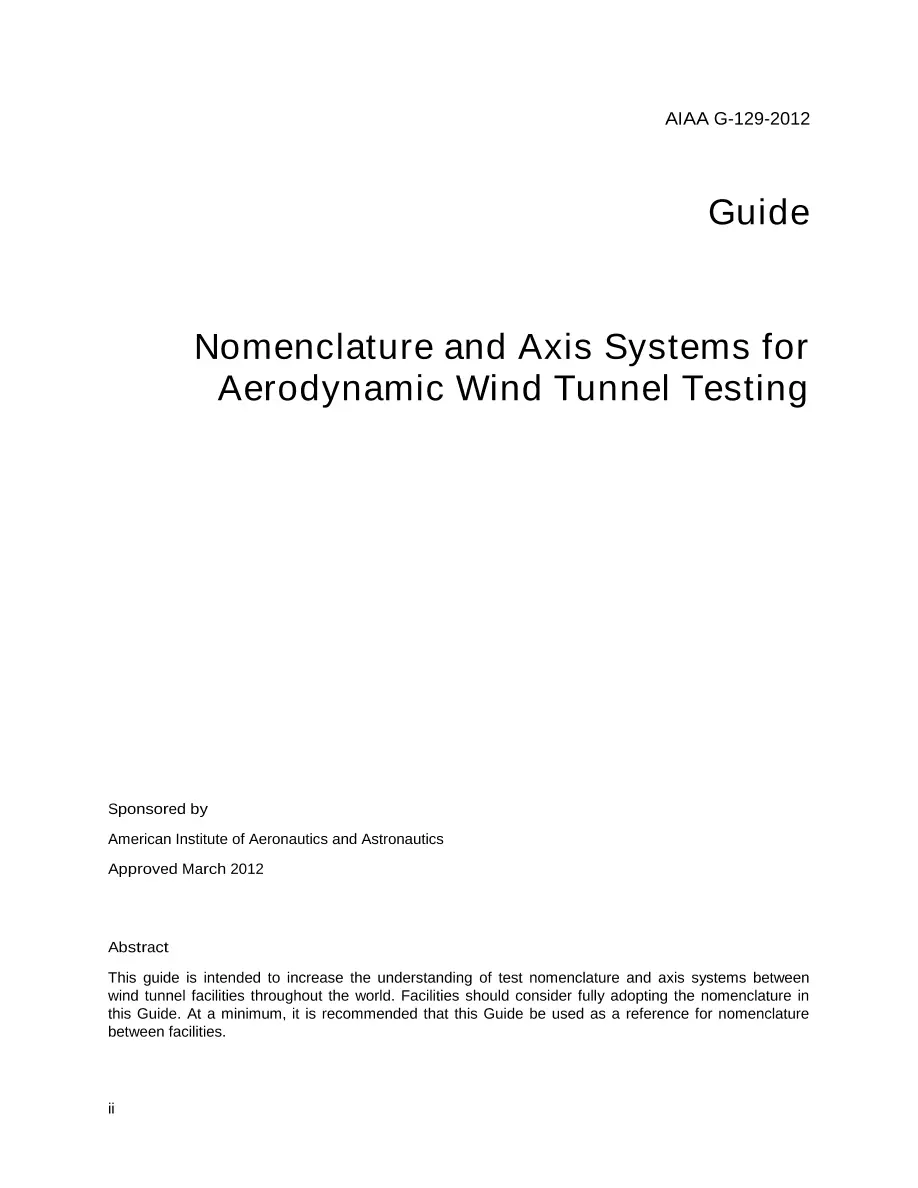 AIAA G-129-2012

Guide

Nomenclature and Axis Systems for Aerodynamic Wind Tunnel Testing

Sponsored by

American Institute of Aeronautics and Astronautics

Approved March 2012

Abstract

This guide is intended to increase the understanding of test nomenclature and axis systems between wind tunnel facilities throughout the world. Facilities should consider fully adopting the nomenclature in this Guide. At a minimum, it is recommended that this Guide be used as a reference for nomenclature between facilities.

ii